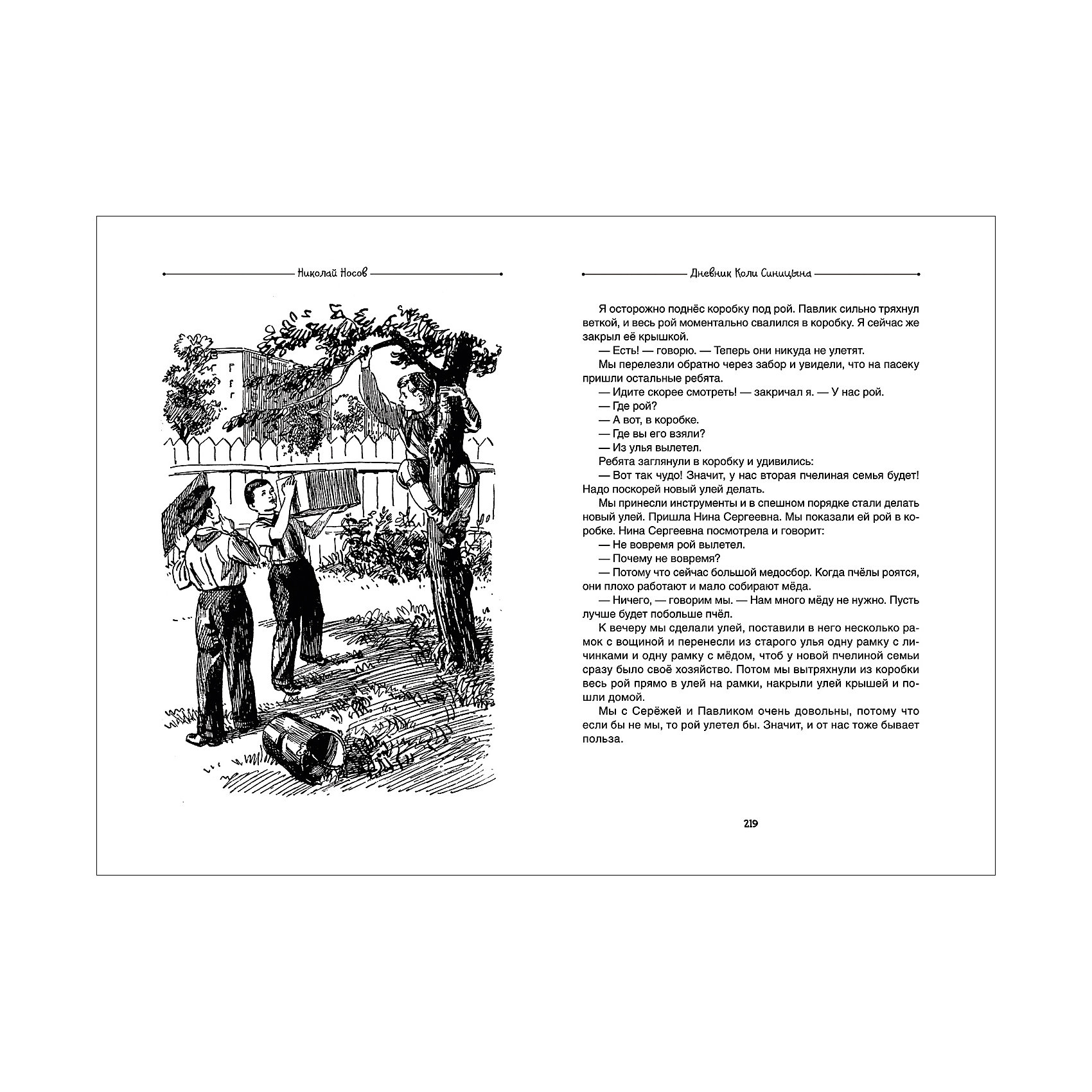 Николай Носов

Дневник Коли Синицына

Я осторожно поднёс коробку под рой. Павлик сильно тряхнул веткой, и весь рой моментально свалился в коробку. Я сейчас же закрыл её крышкой.

— Есть! — говорю. — Теперь они никуда не улетят.

Мы перелезли обратно через забор и увидели, что на пасеку пришли остальные ребята.

— Идите скорее смотреть! — закричал я. — У нас рой.

— Где рой?

— А вот, в коробке.

— Где вы его взяли?

— Из улья вылетел.

Ребята заглянули в коробку и удивились:

— Вот так чудо! Значит, у нас вторая пчелиная семья будет! Надо поскорей новый улей делать.

Мы принесли инструменты и в спешном порядке стали делать новый улей. Пришла Нина Сергеевна. Мы показали ей рой в коробке. Нина Сергеевна посмотрела и говорит:

— Не вовремя рой вылетел.

— Почему не вовремя?

— Потому что сейчас большой медосбор. Когда пчёлы роятся, они плохо работают и мало собирают мёда.

— Ничего, — говорим мы. — Нам много мёду не нужно. Пусть лучше будет побольше пчёл.

К вечеру мы сделали улей, поставили в него несколько рамок с вощиной и перенесли из старого улья одну рамку с личинками и одну рамку с мёдом, чтоб у новой пчелиной семьи сразу было своё хозяйство. Потом мы вытряхнули из коробки весь рой прямо в улей на рамки, накрыли улей крышей и пошли домой.

Мы с Серёжей и Павликом очень довольны, потому что если бы не мы, то рой улетел бы. Значит, и от нас тоже бывает польза.

219